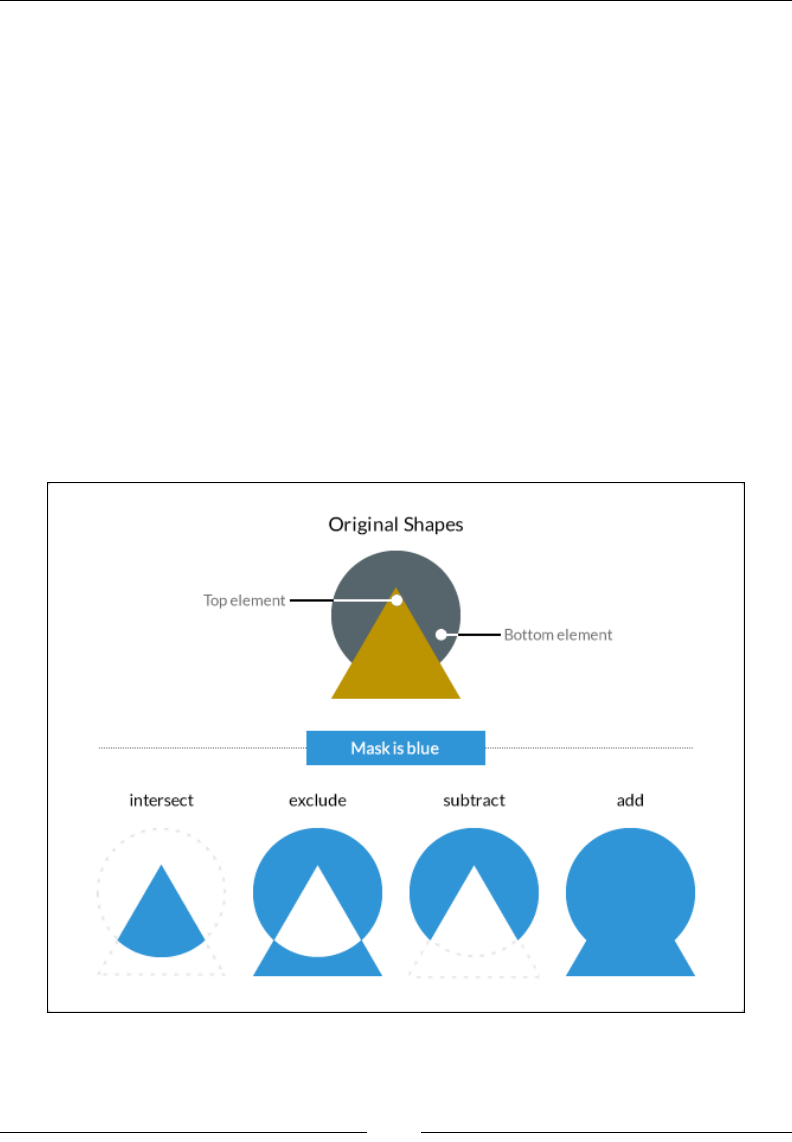 Original Shapes

Top element

Bottom element

Mask is blue

intersect

exclude

subtract

add